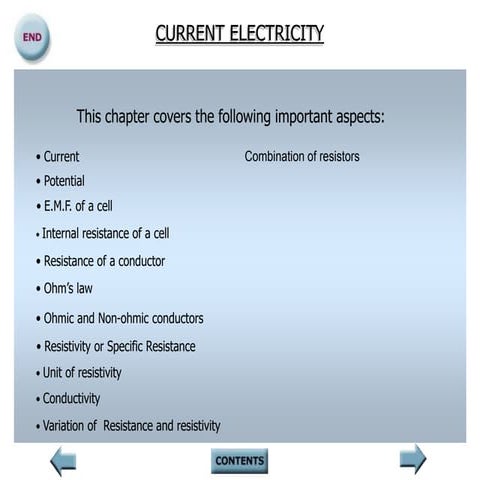 END

CURRENT ELECTRICITY

This chapter covers the following important aspects:

• Current
• Potential
• E.M.F. of a cell
• Internal resistance of a cell
• Resistance of a conductor
• Ohm's law
• Ohmic and Non-ohmic conductors
• Resistivity or Specific Resistance
• Unit of resistivity
• Conductivity
• Variation of Resistance and resistivity

Combination of resistors

CONTENTS